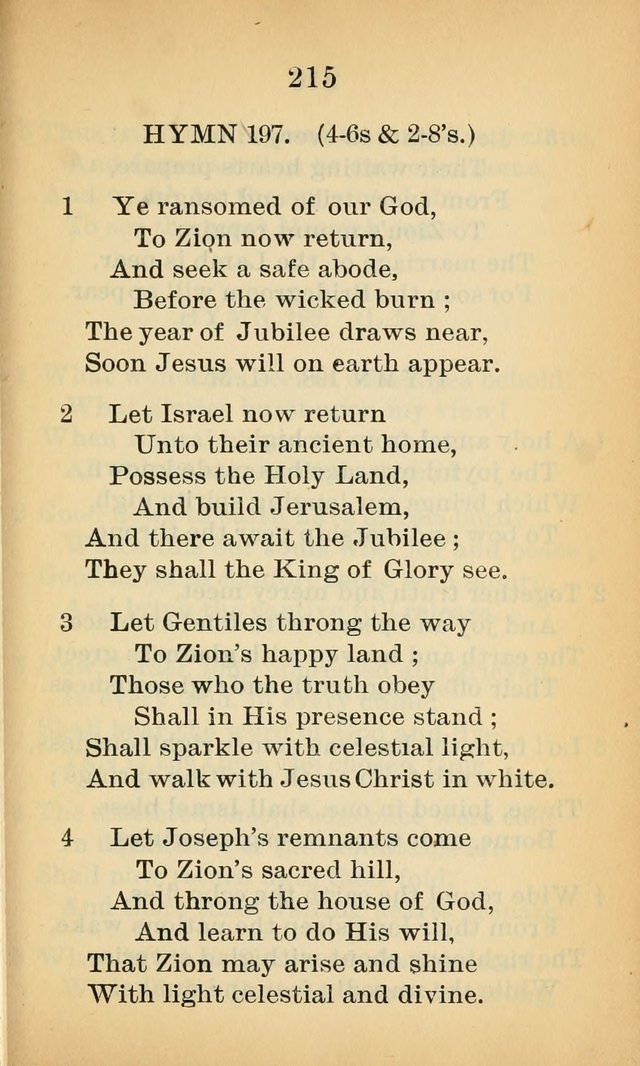 215

HYMN 197. (4-6s & 2-8's.)

1 Ye ransomed of our God,
To Zion now return,
And seek a safe abode,
Before the wicked burn ;
The year of Jubilee draws near,
Soon Jesus will on earth appear.

2 Let Israel now return
Unto their ancient home,
Possess the Holy Land,
And build Jerusalem,
And there await the Jubilee ;
They shall the King of Glory see.

3 Let Gentiles throng the way
To Zion's happy land ;
Those who the truth obey
Shall in His presence stand ;
Shall sparkle with celestial light,
And walk with Jesus Christ in white.

4 Let Joseph's remnants come
To Zion's sacred hill,
And throng the house of God,
And learn to do His will,
That Zion may arise and shine
With light celestial and divine.